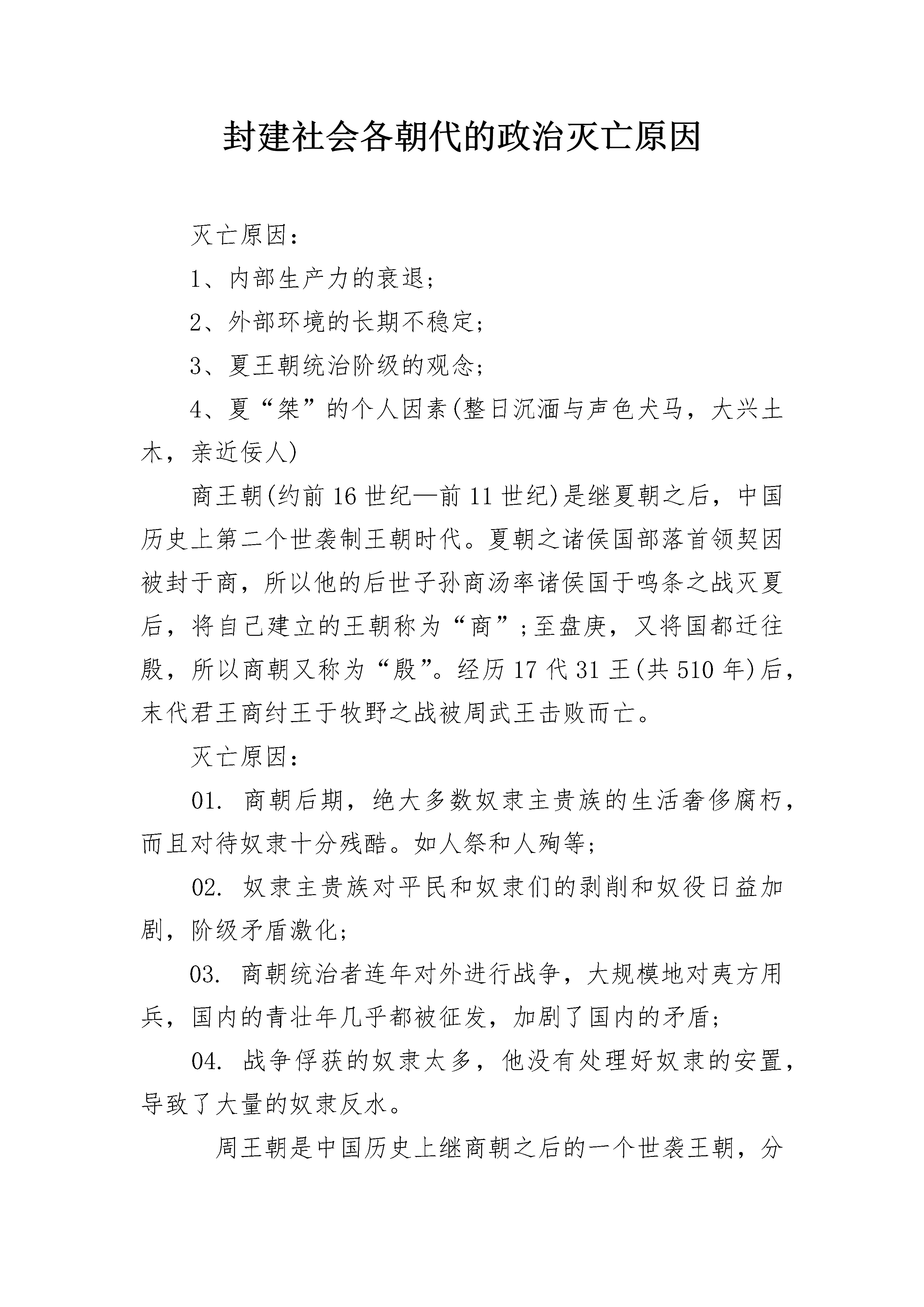 封建社会各朝代的政治灭亡原因

灭亡原因：

1、内部生产力的衰退；

2、外部环境的长期不稳定；

3、夏王朝统治阶级的观念；

4、夏“桀”的个人因素(整日沉湎与声色犬马，大兴土木，亲近佞人)

商王朝(约前16世纪—前11世纪)是继夏朝之后，中国历史上第二个世袭制王朝时代。夏朝之诸侯国部落首领契因被封于商，所以他的后世子孙商汤率诸侯国于鸣条之战灭夏后，将自己建立的王朝称为“商”；至盘庚，又将国都迁往殷，所以商朝又称为“殷”。经历17代31王(共510年)后，末代君王商纣王于牧野之战被周武王击败而亡。

灭亡原因：

01. 商朝后期，绝大多数奴隶主贵族的生活奢侈腐朽，而且对待奴隶十分残酷。如人祭和人殉等；

02. 奴隶主贵族对平民和奴隶们的剥削和奴役日益加剧，阶级矛盾激化；

03. 商朝统治者连年对外进行战争，大规模地对夷方用兵，国内的青壮年几乎都被征发，加剧了国内的矛盾；

04. 战争俘获的奴隶太多，他没有处理好奴隶的安置，导致了大量的奴隶反水。

周王朝是中国历史上继商朝之后的一个世袭王朝，分